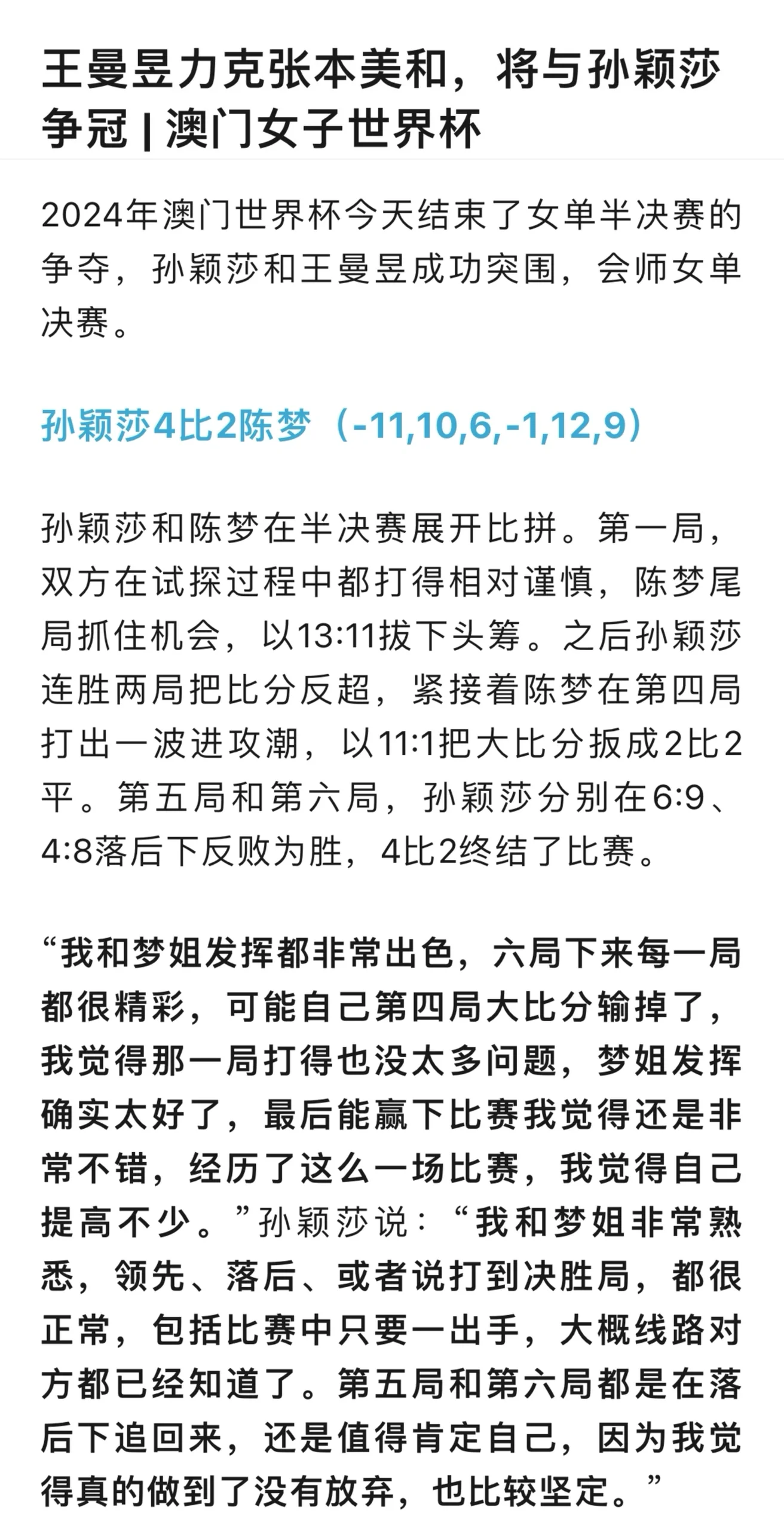 王曼昱力克张本美和，将与孙颖莎争冠 | 澳门女子世界杯

2024年澳门世界杯今天结束了女单半决赛的争夺，孙颖莎和王曼昱成功突围，会师女单决赛。

孙颖莎4比2陈梦（-11,10,6,-1,12,9）

孙颖莎和陈梦在半决赛展开比拼。第一局，双方在试探过程中都打得相对谨慎，陈梦尾局抓住机会，以13:11拔下头筹。之后孙颖莎连胜两局把比分反超，紧接着陈梦在第四局打出一波进攻潮，以11:1把大比分扳成2比2平。第五局和第六局，孙颖莎分别在6:9、4:8落后下反败为胜，4比2终结了比赛。

“我和梦姐发挥都非常出色，六局下来每一局都很精彩，可能自己第四局大比分输掉了，我觉得那一局打得也没太多问题，梦姐发挥确实太好了，最后能赢下比赛我觉得还是非常不错，经历了这么一场比赛，我觉得自己提高不少。”孙颖莎说：“我和梦姐非常熟悉，领先、落后、或者说打到决胜局，都很正常，包括比赛中只要一出手，大概线路对方都已经知道了。第五局和第六局都是在落后下追回来，还是值得肯定自己，因为我觉得真的做到了没有放弃，也比较坚定。”